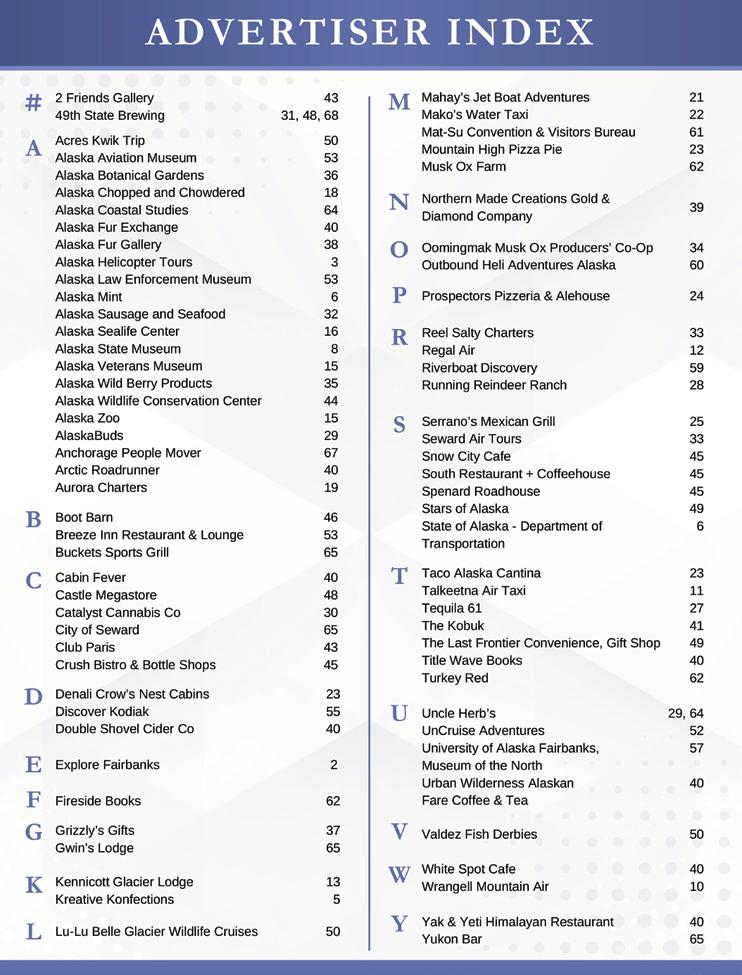 ADVERTISER INDEX

#
2 Friends Gallery 43
49th State Brewing 31, 48, 68

A
Acres Kwik Trip 50
Alaska Aviation Museum 53
Alaska Botanical Gardens 36
Alaska Chopped and Chowdered 18
Alaska Coastal Studies 64
Alaska Fur Exchange 40
Alaska Fur Gallery 38
Alaska Helicopter Tours 3
Alaska Law Enforcement Museum 53
Alaska Mint 6
Alaska Sausage and Seafood 32
Alaska Sealife Center 16
Alaska State Museum 8
Alaska Veterans Museum 15
Alaska Wild Berry Products 35
Alaska Wildlife Conservation Center 44
Alaska Zoo 15
AlaskaBuds 29
Anchorage People Mover 67
Arctic Roadrunner 40
Aurora Charters 19

B
Boot Barn 46
Breeze Inn Restaurant & Lounge 53
Buckets Sports Grill 65

C
Cabin Fever 40
Castle Megastore 48
Catalyst Cannabis Co 30
City of Seward 65
Club Paris 43
Crush Bistro & Bottle Shops 45

D
Denali Crow's Nest Cabins 23
Discover Kodiak 55
Double Shovel Cider Co 40

E
Explore Fairbanks 2

F
Fireside Books 62

G
Grizzly's Gifts 37
Gwin's Lodge 65

K
Kennicott Glacier Lodge 13
Kreative Konfections 5

L
Lu-Lu Belle Glacier Wildlife Cruises 50

M
Mahay's Jet Boat Adventures 21
Mako's Water Taxi 22
Mat-Su Convention & Visitors Bureau 61
Mountain High Pizza Pie 23
Musk Ox Farm 62

N
Northern Made Creations Gold & Diamond Company 39

O
Oomingmak Musk Ox Producers' Co-Op 34
Outbound Heli Adventures Alaska 60

P
Prospectors Pizzeria & Alehouse 24

R
Reel Salty Charters 33
Regal Air 12
Riverboat Discovery 59
Running Reindeer Ranch 28

S
Serrano's Mexican Grill 25
Seward Air Tours 33
Snow City Cafe 45
South Restaurant + Coffeehouse 45
Spenard Roadhouse 45
Stars of Alaska 49
State of Alaska - Department of Transportation 6

T
Taco Alaska Cantina 23
Talkeetna Air Taxi 11
Tequila 61 27
The Kobuk 41
The Last Frontier Convenience, Gift Shop 49
Title Wave Books 40
Turkey Red 62

U
Uncle Herb's 29, 64
UnCruise Adventures 52
University of Alaska Fairbanks, Museum of the North 57
Urban Wilderness Alaskan Fare Coffee & Tea 40

V
Valdez Fish Derbies 50

W
White Spot Cafe 40
Wrangell Mountain Air 10

Y
Yak & Yeti Himalayan Restaurant 40
Yukon Bar 65